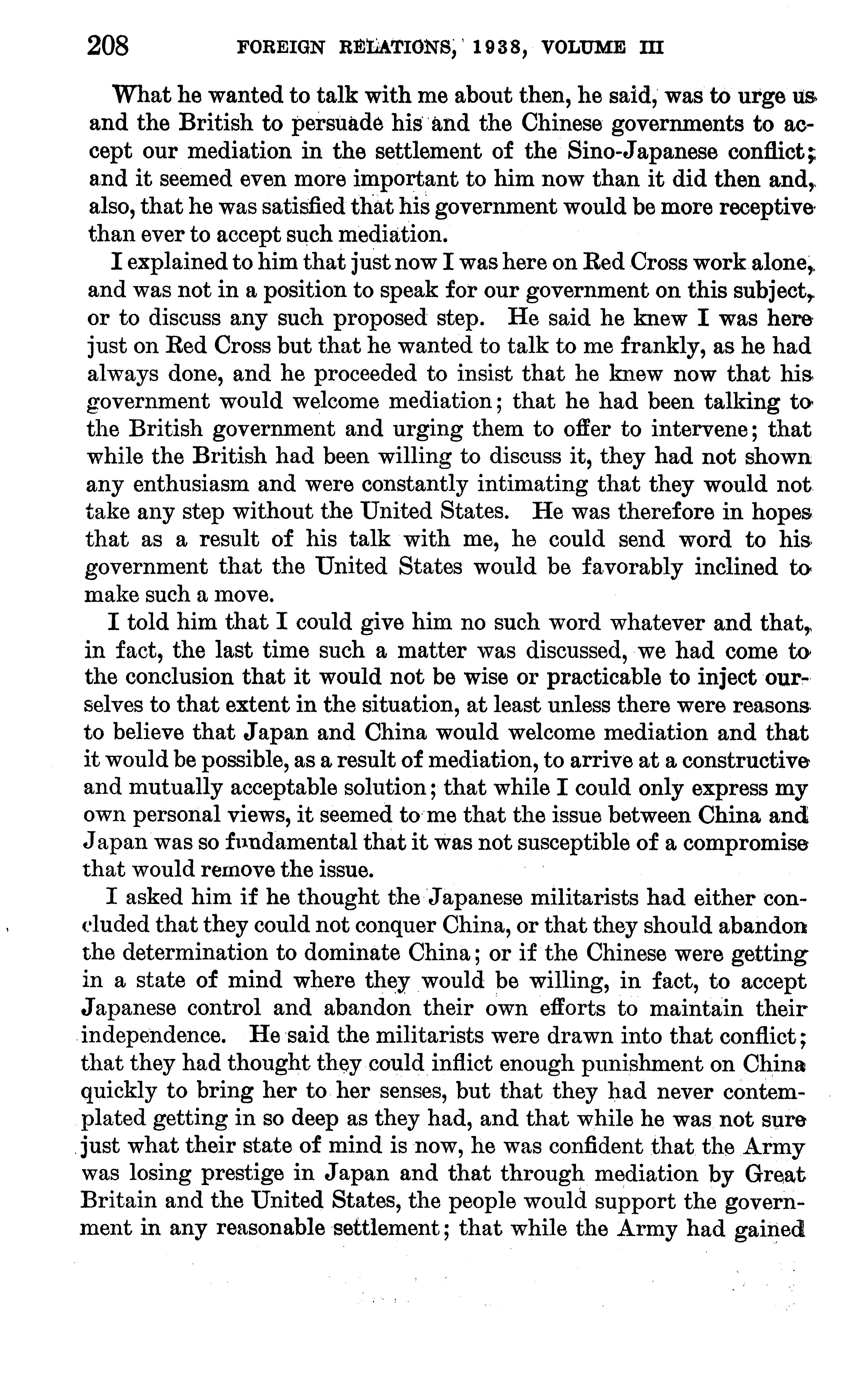 208 FOREIGN RELATIONS, 1938, VOLUME III

What he wanted to talk with me about then, he said, was to urge us and the British to persuade his and the Chinese governments to accept our mediation in the settlement of the Sino-Japanese conflict; and it seemed even more important to him now than it did then and, also, that he was satisfied that his government would be more receptive than ever to accept such mediation.

I explained to him that just now I was here on Red Cross work alone, and was not in a position to speak for our government on this subject, or to discuss any such proposed step. He said he knew I was here just on Red Cross but that he wanted to talk to me frankly, as he had always done, and he proceeded to insist that he knew now that his government would welcome mediation; that he had been talking to the British government and urging them to offer to intervene; that while the British had been willing to discuss it, they had not shown any enthusiasm and were constantly intimating that they would not take any step without the United States. He was therefore in hopes that as a result of his talk with me, he could send word to his government that the United States would be favorably inclined to make such a move.

I told him that I could give him no such word whatever and that, in fact, the last time such a matter was discussed, we had come to the conclusion that it would not be wise or practicable to inject ourselves to that extent in the situation, at least unless there were reasons to believe that Japan and China would welcome mediation and that it would be possible, as a result of mediation, to arrive at a constructive and mutually acceptable solution; that while I could only express my own personal views, it seemed to me that the issue between China and Japan was so fundamental that it was not susceptible of a compromise that would remove the issue.

I asked him if he thought the Japanese militarists had either concluded that they could not conquer China, or that they should abandon the determination to dominate China; or if the Chinese were getting in a state of mind where they would be willing, in fact, to accept Japanese control and abandon their own efforts to maintain their independence. He said the militarists were drawn into that conflict; that they had thought they could inflict enough punishment on China quickly to bring her to her senses, but that they had never contemplated getting in so deep as they had, and that while he was not sure just what their state of mind is now, he was confident that the Army was losing prestige in Japan and that through mediation by Great Britain and the United States, the people would support the government in any reasonable settlement; that while the Army had gained